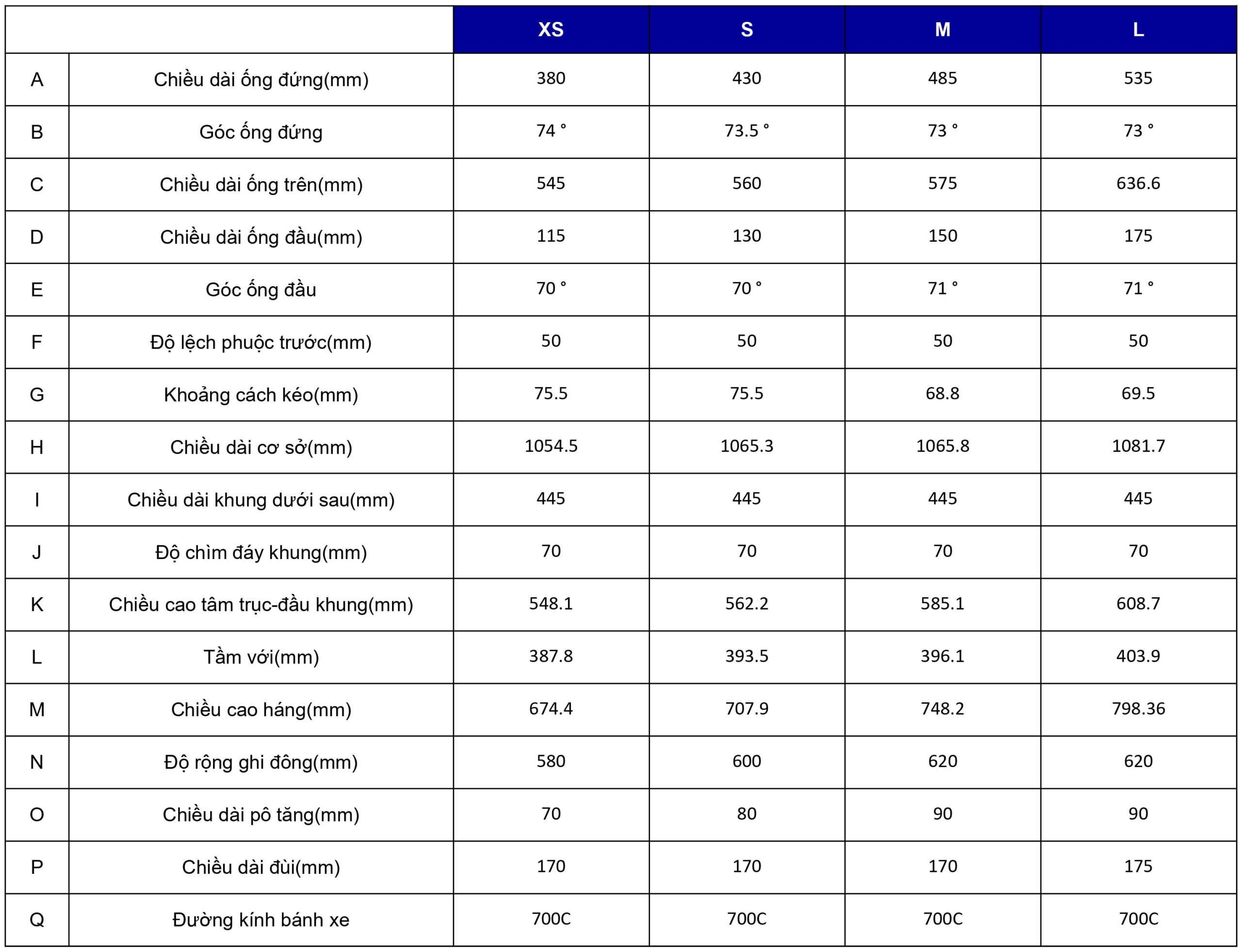 |  |  | XS | S | M | L |
|---|---|---|---|---|---|
| A | Chiều dài ống đứng(mm) | 380 | 430 | 485 | 535 |
| B | Góc ống đứng | 74 ° | 73.5 ° | 73 ° | 73 ° |
| C | Chiều dài ống trên(mm) | 545 | 560 | 575 | 636.6 |
| D | Chiều dài ống đầu(mm) | 115 | 130 | 150 | 175 |
| E | Góc ống đầu | 70 ° | 70 ° | 71 ° | 71 ° |
| F | Độ lệch phuộc trước(mm) | 50 | 50 | 50 | 50 |
| G | Khoảng cách kéo(mm) | 75.5 | 75.5 | 68.8 | 69.5 |
| H | Chiều dài cơ sở(mm) | 1054.5 | 1065.3 | 1065.8 | 1081.7 |
| I | Chiều dài khung dưới sau(mm) | 445 | 445 | 445 | 445 |
| J | Độ chìm đáy khung(mm) | 70 | 70 | 70 | 70 |
| K | Chiều cao tâm trục-đầu khung(mm) | 548.1 | 562.2 | 585.1 | 608.7 |
| L | Tầm với(mm) | 387.8 | 393.5 | 396.1 | 403.9 |
| M | Chiều cao háng(mm) | 674.4 | 707.9 | 748.2 | 798.36 |
| N | Độ rộng ghi đông(mm) | 580 | 600 | 620 | 620 |
| O | Chiều dài pô tăng(mm) | 70 | 80 | 90 | 90 |
| P | Chiều dài đùi(mm) | 170 | 170 | 170 | 175 |
| Q | Đường kính bánh xe | 700C | 700C | 700C | 700C |